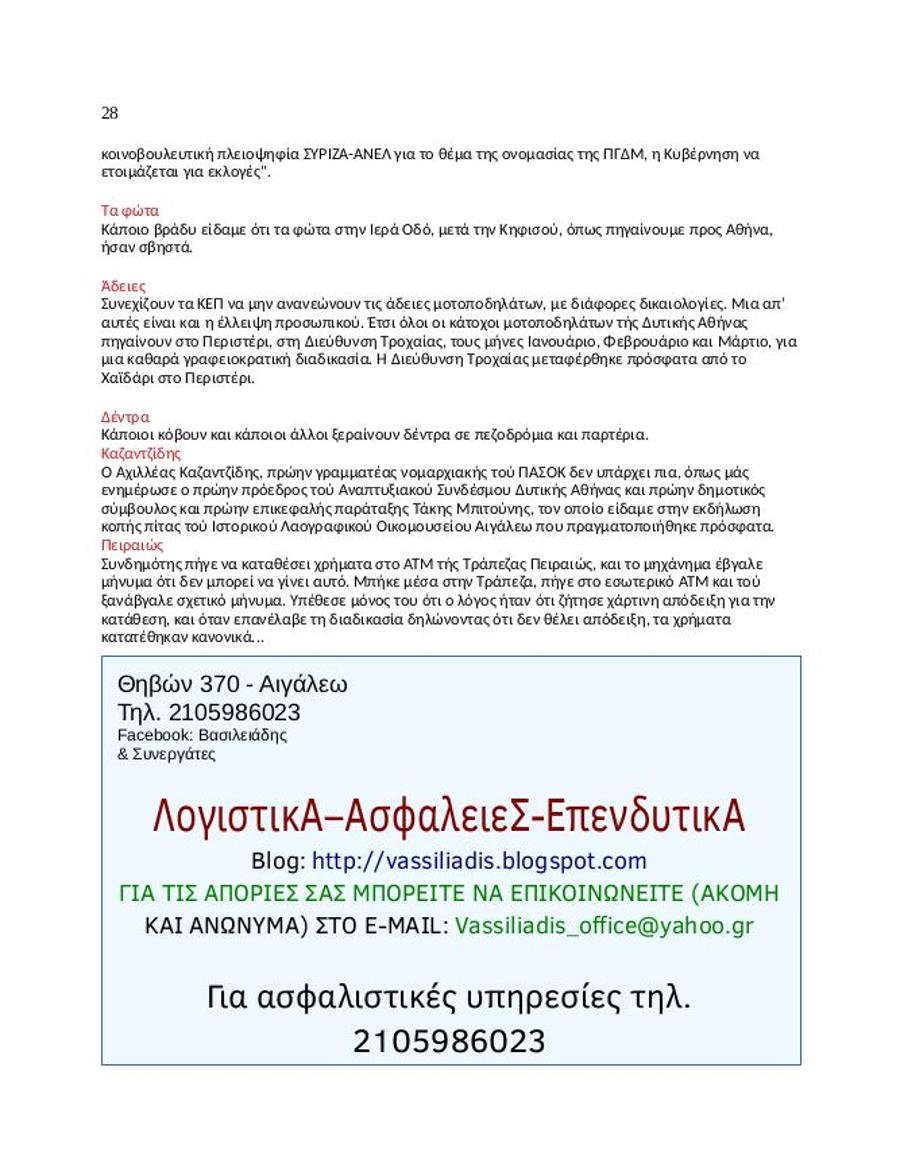 28

κοινοβουλευτική πλειοψηφία ΣΥΡΙΖΑ-ΑΝΕΛ για το θέμα της ονομασίας της ΠΓΔΜ, η Κυβέρνηση να ετοιμάζεται για εκλογές".

Τα φώτα
Κάποιο βράδυ είδαμε ότι τα φώτα στην Ιερά Οδό, μετά την Κηφισού, όπως πηγαίνουμε προς Αθήνα, ήσαν σβηστά.

Άδειες
Συνεχίζουν τα ΚΕΠ να μην ανανεώνουν τις άδειες μοτοποδηλάτων, με διάφορες δικαιολογίες. Μια απ' αυτές είναι και η έλλειψη προσωπικού. Έτσι όλοι οι κάτοχοι μοτοποδηλάτων τής Δυτικής Αθήνας πηγαίνουν στο Περιστέρι, στη Διεύθυνση Τροχαίας, τους μήνες Ιανουάριο, Φεβρουάριο και Μάρτιο, για μια καθαρά γραφειοκρατική διαδικασία. Η Διεύθυνση Τροχαίας μεταφέρθηκε πρόσφατα από το Χαϊδάρι στο Περιστέρι.

Δέντρα
Κάποιοι κόβουν και κάποιοι άλλοι ξεραίνουν δέντρα σε πεζοδρόμια και παρτέρια.
Καζαντζίδης
Ο Αχιλλέας Καζαντζίδης, πρώην γραμματέας νομαρχιακής τού ΠΑΣΟΚ δεν υπάρχει πια, όπως μάς ενημέρωσε ο πρώην πρόεδρος τού Αναπτυξιακού Συνδέσμου Δυτικής Αθήνας και πρώην δημοτικός σύμβουλος και πρώην επικεφαλής παράταξης Τάκης Μπιτούνης, τον οποίο είδαμε στην εκδήλωση κοπής πίτας τού Ιστορικού Λαογραφικού Οικομουσείου Αιγάλεω που πραγματοποιήθηκε πρόσφατα.
Πειραιώς
Συνδημότης πήγε να καταθέσει χρήματα στο ΑΤΜ τής Τράπεζας Πειραιώς, και το μηχάνημα έβγαλε μήνυμα ότι δεν μπορεί να γίνει αυτό. Μπήκε μέσα στην Τράπεζα, πήγε στο εσωτερικό ΑΤΜ και τού ξανάβγαλε σχετικό μήνυμα. Υπέθεσε μόνος του ότι ο λόγος ήταν ότι ζήτησε χάρτινη απόδειξη για την κατάθεση, και όταν επανέλαβε τη διαδικασία δηλώνοντας ότι δεν θέλει απόδειξη, τα χρήματα κατατέθηκαν κανονικά...

Θηβών 370 - Αιγάλεω
Τηλ. 2105986023
Facebook: Βασιλειάδης & Συνεργάτες

ΛογιστικΑ–ΑσφαλειεΣ-ΕπενδυτικΑ
Blog: http://vassiliadis.blogspot.com
ΓΙΑ ΤΙΣ ΑΠΟΡΙΕΣ ΣΑΣ ΜΠΟΡΕΙΤΕ ΝΑ ΕΠΙΚΟΙΝΩΝΕΙΤΕ (ΑΚΟΜΗ ΚΑΙ ΑΝΩΝΥΜΑ) ΣΤΟ E-MAIL: Vassiliadis_office@yahoo.gr

Για ασφαλιστικές υπηρεσίες τηλ. 2105986023